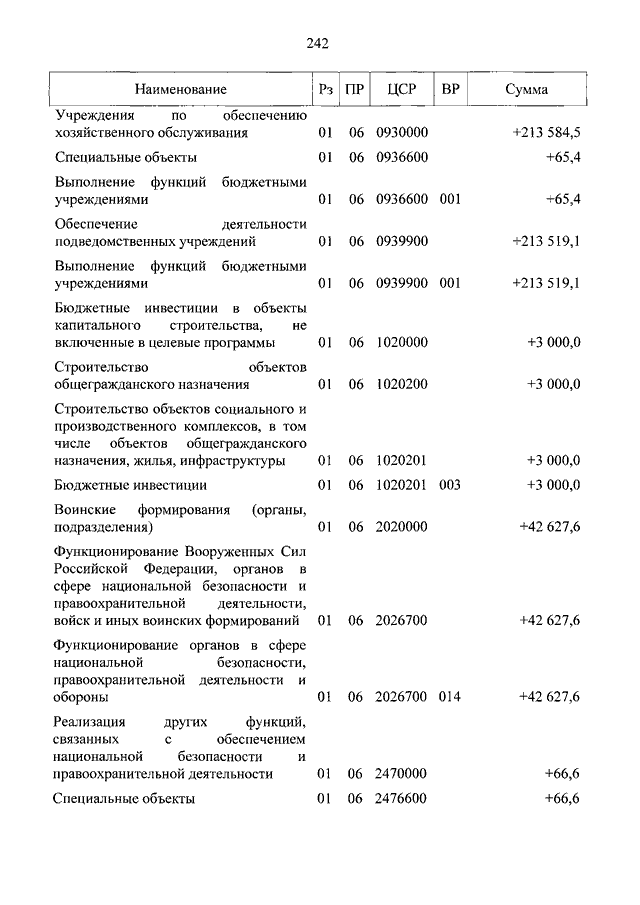 242

| Наименование | Рз | ПР | ЦСР | ВР | Сумма |
|---|---|---|---|---|---|
| Учреждения по обеспечению хозяйственного обслуживания | 01 | 06 | 0930000 | | +213 584,5 |
| Специальные объекты | 01 | 06 | 0936600 | | +65,4 |
| Выполнение функций бюджетными учреждениями | 01 | 06 | 0936600 | 001 | +65,4 |
| Обеспечение деятельности подведомственных учреждений | 01 | 06 | 0939900 | | +213 519,1 |
| Выполнение функций бюджетными учреждениями | 01 | 06 | 0939900 | 001 | +213 519,1 |
| Бюджетные инвестиции в объекты капитального строительства, не включенные в целевые программы | 01 | 06 | 1020000 | | +3 000,0 |
| Строительство объектов общегражданского назначения | 01 | 06 | 1020200 | | +3 000,0 |
| Строительство объектов социального и производственного комплексов, в том числе объектов общегражданского назначения, жилья, инфраструктуры | 01 | 06 | 1020201 | | +3 000,0 |
| Бюджетные инвестиции | 01 | 06 | 1020201 | 003 | +3 000,0 |
| Воинские формирования (органы, подразделения) | 01 | 06 | 2020000 | | +42 627,6 |
| Функционирование Вооруженных Сил Российской Федерации, органов в сфере национальной безопасности и правоохранительной деятельности, войск и иных воинских формирований | 01 | 06 | 2026700 | | +42 627,6 |
| Функционирование органов в сфере национальной безопасности, правоохранительной деятельности и обороны | 01 | 06 | 2026700 | 014 | +42 627,6 |
| Реализация других функций, связанных с обеспечением национальной безопасности и правоохранительной деятельности | 01 | 06 | 2470000 | | +66,6 |
| Специальные объекты | 01 | 06 | 2476600 | | +66,6 |